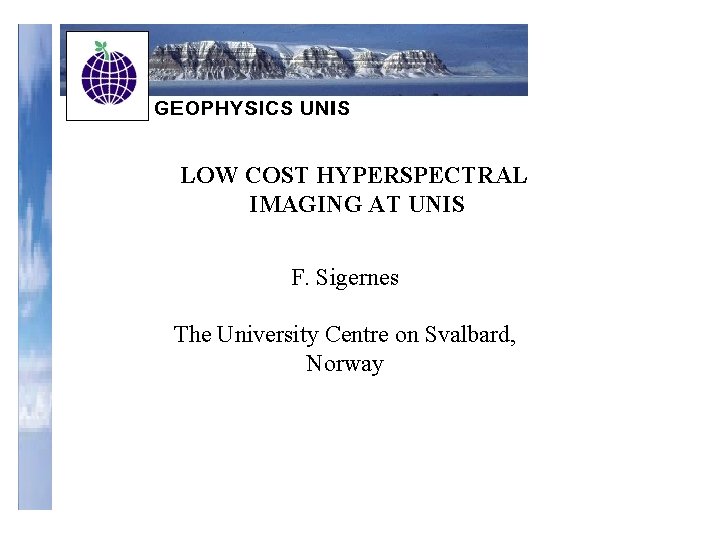 GEOPHYSICS UNIS

LOW COST HYPERSPECTRAL IMAGING AT UNIS

F. Sigernes

The University Centre on Svalbard, Norway